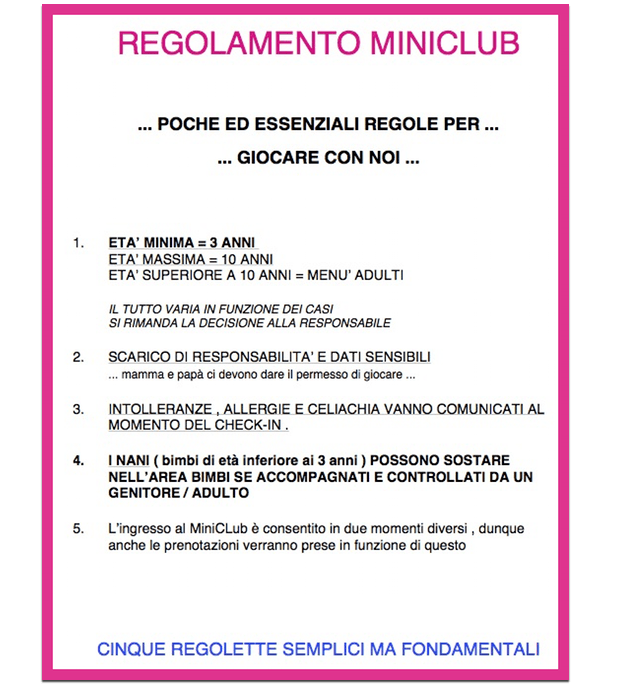 REGOLAMENTO MINICLUB

... POCHE ED ESSENZIALI REGOLE PER ...

... GIOCARE CON NOI ...

1. ETA' MINIMA = 3 ANNI
ETA' MASSIMA = 10 ANNI
ETA' SUPERIORE A 10 ANNI = MENU' ADULTI

IL TUTTO VARIA IN FUNZIONE DEI CASI
SI RIMANDA LA DECISIONE ALLA RESPONSABILE

2. SCARICO DI RESPONSABILITA' E DATI SENSIBILI
... mamma e papà ci devono dare il permesso di giocare ...

3. INTOLLERANZE , ALLERGIE E CELIACHIA VANNO COMUNICATI AL MOMENTO DEL CHECK-IN .

4. I NANI ( bimbi di età inferiore ai 3 anni ) POSSONO SOSTARE NELL'AREA BIMBI SE ACCOMPAGNATI E CONTROLLATI DA UN GENITORE / ADULTO

5. L'ingresso al MiniCLub è consentito in due momenti diversi , dunque anche le prenotazioni verranno prese in funzione di questo

CINQUE REGOLETTE SEMPLICI MA FONDAMENTALI